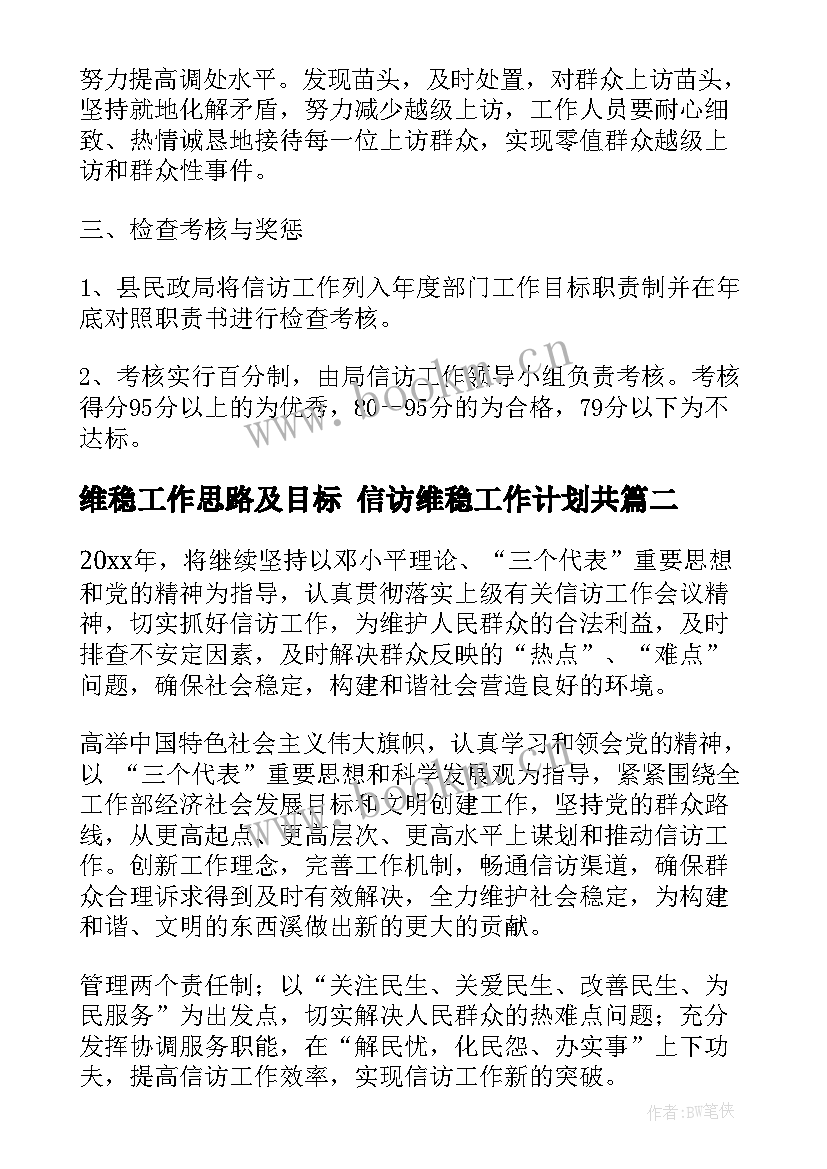 努力提高调处水平。发现苗头，及时处置，对群众上访苗头，坚持就地化解矛盾，努力减少越级上访，工作人员要耐心细致、热情诚恳地接待每一位上访群众，实现零值群众越级上访和群众性事件。

三、检查考核与奖惩

1、县民政局将信访工作列入年度部门工作目标职责制并在年底对照职责书进行检查考核。

2、考核实行百分制，由局信访工作领导小组负责考核。考核得分95分以上的为优秀，80--95分的为合格，79分以下为不达标。

维稳工作思路及目标 信访维稳工作计划共篇二

20xx年，将继续坚持以邓小平理论、“三个代表”重要思想和党的精神为指导，认真贯彻落实上级有关信访工作会议精神，切实抓好信访工作，为维护人民群众的合法利益，及时排查不安定因素，及时解决群众反映的“热点”、“难点”问题，确保社会稳定，构建和谐社会营造良好的环境。

高举中国特色社会主义伟大旗帜，认真学习和领会党的精神，以 “三个代表”重要思想和科学发展观为指导，紧紧围绕全工作部经济社会发展目标和文明创建工作，坚持党的群众路线，从更高起点、更高层次、更高水平上谋划和推动信访工作。创新工作理念，完善工作机制，畅通信访渠道，确保群众合理诉求得到及时有效解决，全力维护社会稳定，为构建和谐、文明的东西溪做出新的更大的贡献。

管理两个责任制；以“关注民生、关爱民生、改善民生、为民服务”为出发点，切实解决人民群众的热难点问题；充分发挥协调服务职能，在“解民忧，化民怨、办实事”上下功夫，提高信访工作效率，实现信访工作新的突破。

www.bookm.cn

作者:BW笔侠